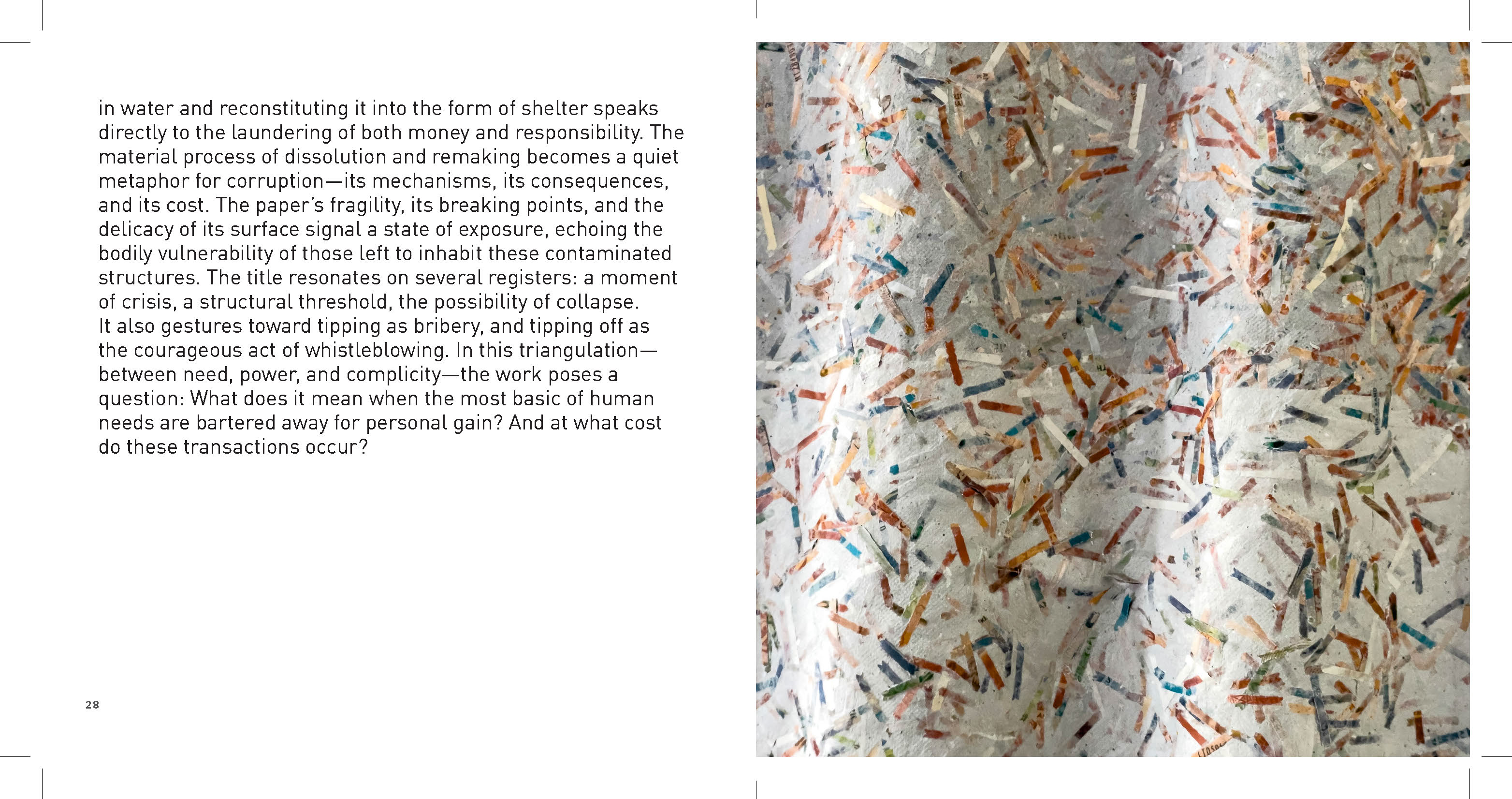 in water and reconstituting it into the form of shelter speaks directly to the laundering of both money and responsibility. The material process of dissolution and remaking becomes a quiet metaphor for corruption—its mechanisms, its consequences, and its cost. The paper's fragility, its breaking points, and the delicacy of its surface signal a state of exposure, echoing the bodily vulnerability of those left to inhabit these contaminated structures. The title resonates on several registers: a moment of crisis, a structural threshold, the possibility of collapse.
It also gestures toward tipping as bribery, and tipping off as the courageous act of whistleblowing. In this triangulation—between need, power, and complicity—the work poses a question: What does it mean when the most basic of human needs are bartered away for personal gain? And at what cost do these transactions occur?

28